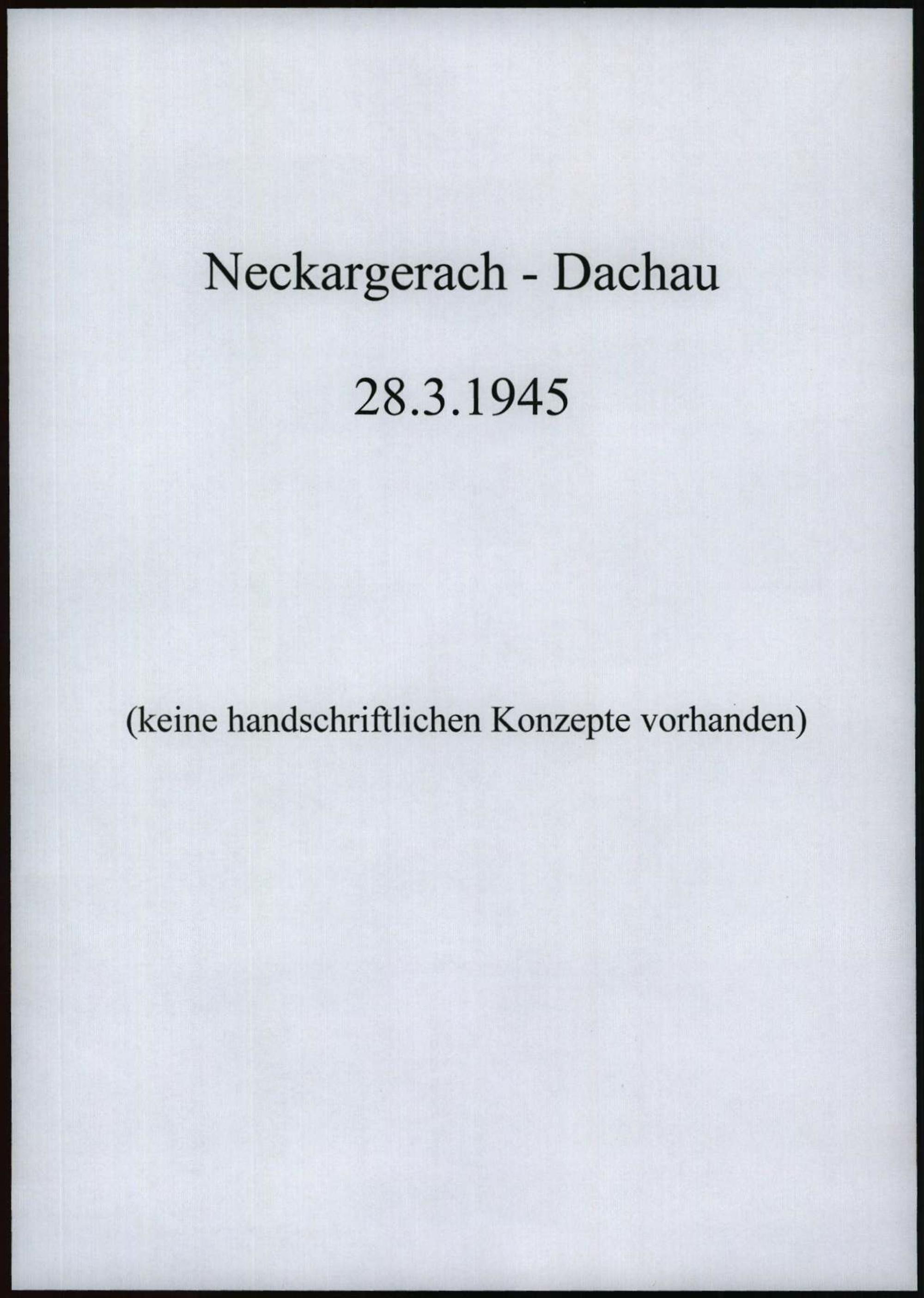 Neckargerach - Dachau

28.3.1945

(keine handschriftlichen Konzepte vorhanden)